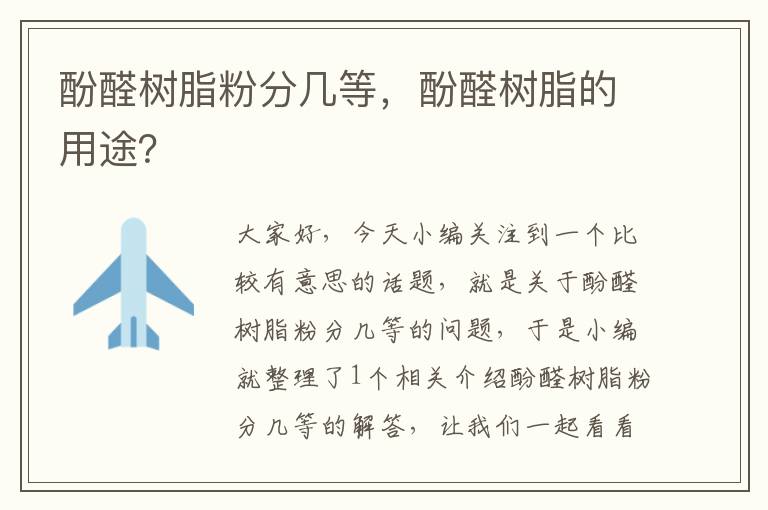 酚醛树脂粉分几等，酚醛树脂的用途?

大家好，今天小编关注到一个比较有意思的话题，就是关于酚醛树脂粉分几等的问题，于是小编就整理了1个相关介绍酚醛树脂粉分几等的解答，让我们一起看看